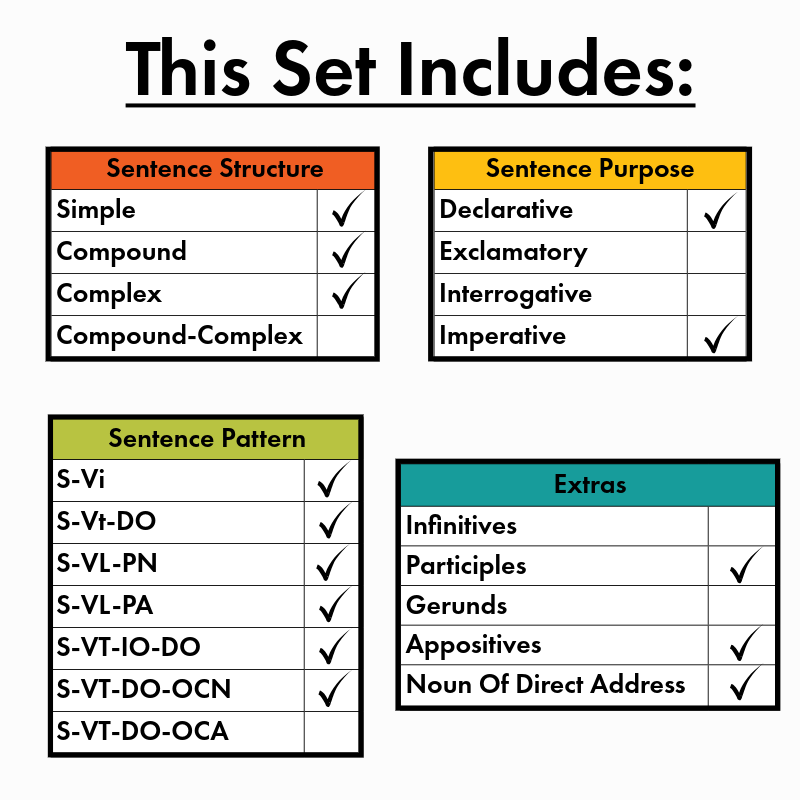 This Set Includes:

| Sentence Structure | |
|---|---|
| Simple | ✓ |
| Compound | ✓ |
| Complex | ✓ |
| Compound-Complex | |

| Sentence Purpose | |
|---|---|
| Declarative | ✓ |
| Exclamatory | |
| Interrogative | |
| Imperative | ✓ |

| Sentence Pattern | |
|---|---|
| S-Vi | ✓ |
| S-Vt-DO | ✓ |
| S-VL-PN | ✓ |
| S-VL-PA | ✓ |
| S-VT-IO-DO | ✓ |
| S-VT-DO-OCN | ✓ |
| S-VT-DO-OCA | |

| Extras | |
|---|---|
| Infinitives | |
| Participles | ✓ |
| Gerunds | |
| Appositives | ✓ |
| Noun Of Direct Address | ✓ |